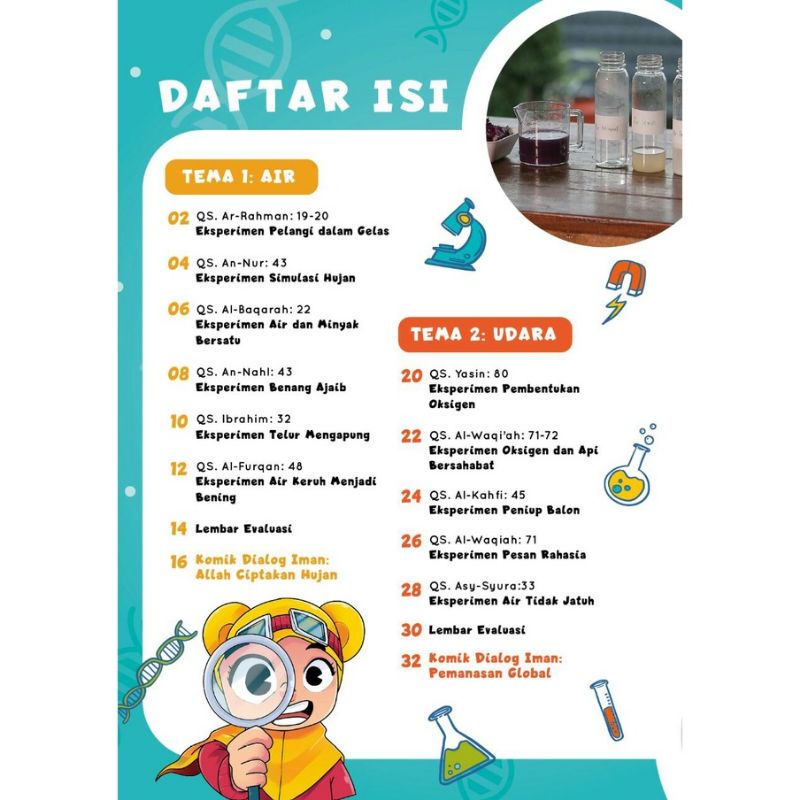 DAFTAR ISI

TEMA 1: AIR

02 QS. Ar-Rahman: 19-20
Eksperimen Pelangi dalam Gelas

04 QS. An-Nur: 43
Eksperimen Simulasi Hujan

06 QS. Al-Baqarah: 22
Eksperimen Air dan Minyak Bersatu

08 QS. An-Nahl: 43
Eksperimen Benang Ajaib

10 QS. Ibrahim: 32
Eksperimen Telur Mengapung

12 QS. Al-Furqan: 48
Eksperimen Air Keruh Menjadi Bening

14 Lembar Evaluasi

16 Komik Dialog Iman: Allah Ciptakan Hujan

TEMA 2: UDARA

20 QS. Yasin: 80
Eksperimen Pembentukan Oksigen

22 QS. Al-Waqi'ah: 71-72
Eksperimen Oksigen dan Api Bersahabat

24 QS. Al-Kahfi: 45
Eksperimen Peniup Balon

26 QS. Al-Waqiah: 71
Eksperimen Pesan Rahasia

28 QS. Asy-Syura:33
Eksperimen Air Tidak Jatuh

30 Lembar Evaluasi

32 Komik Dialog Iman: Pemanasan Global